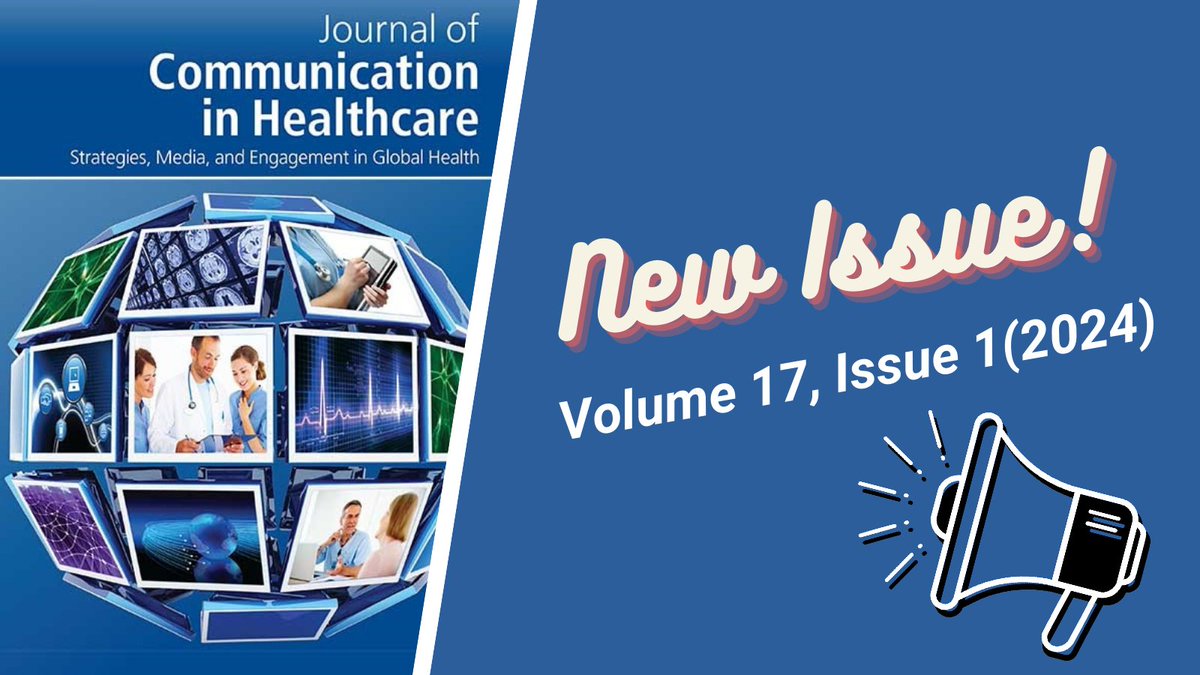 Journal of
Communication in Healthcare
Strategies, Media, and Engagement in Global Health

New Issue!

Volume 17, Issue 1(2024)